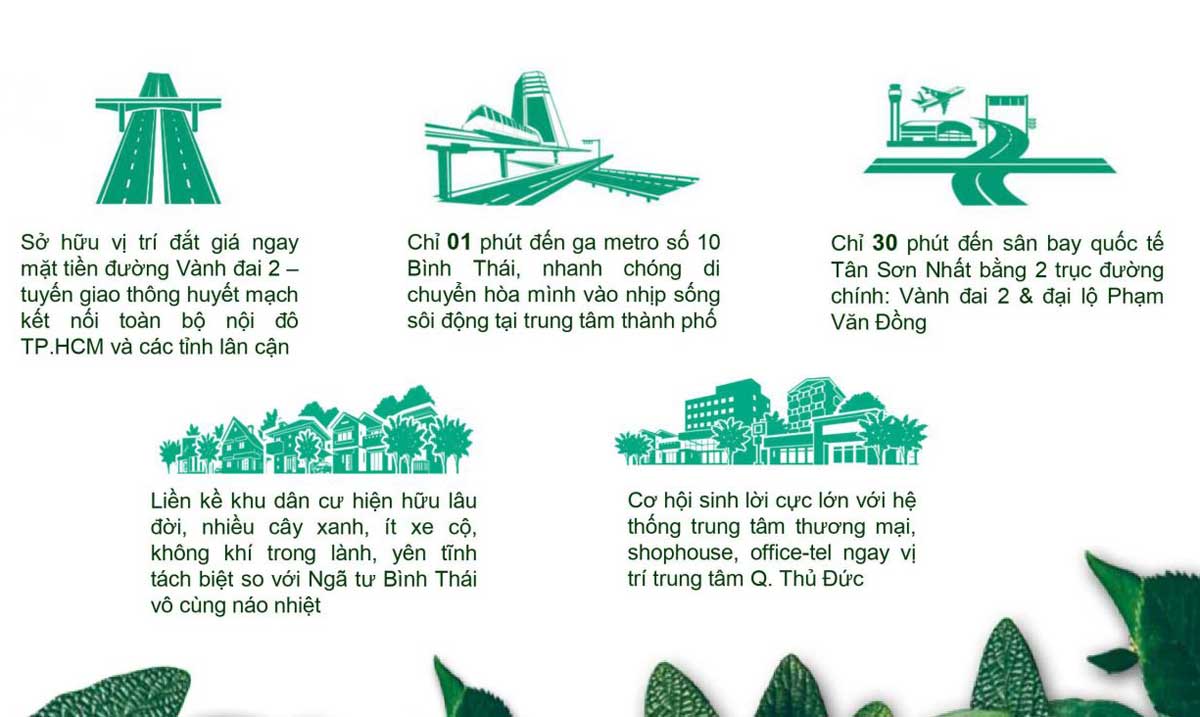 Sở hữu vị trí đắt giá ngay mặt tiền đường Vành đai 2 – tuyến giao thông huyết mạch kết nối toàn bộ nội đô TP.HCM và các tỉnh lân cận

Chỉ 01 phút đến ga metro số 10 Bình Thái, nhanh chóng di chuyển hòa mình vào nhịp sống sôi động tại trung tâm thành phố

Chỉ 30 phút đến sân bay quốc tế Tân Sơn Nhất bằng 2 trục đường chính: Vành đai 2 & đại lộ Phạm Văn Đồng

Liền kề khu dân cư hiện hữu lâu đời, nhiều cây xanh, ít xe cộ, không khí trong lành, yên tĩnh tách biệt so với Ngã tư Bình Thái vô cùng náo nhiệt

Cơ hội sinh lời cực lớn với hệ thống trung tâm thương mại, shophouse, office-tel ngay vị trí trung tâm Q. Thủ Đức